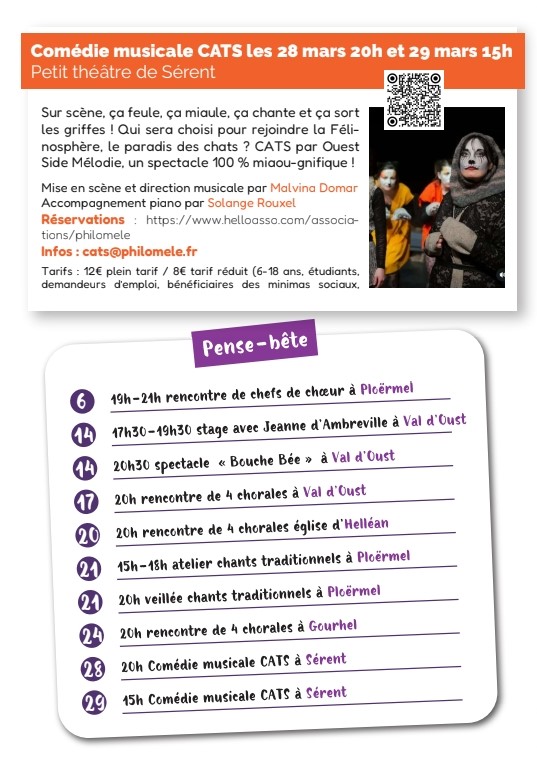 Comédie musicale CATS les 28 mars 20h et 29 mars 15h
Petit théâtre de Sérent

Sur scène, ça feule, ça miaule, ça chante et ça sort les griffes ! Qui sera choisi pour rejoindre la Félinosphère, le paradis des chats ? CATS par Ouest Side Mélodie, un spectacle 100 % miaou-gnifique !

Mise en scène et direction musicale par Malvina Domar
Accompagnement piano par Solange Rouxel
Réservations : https://www.helloasso.com/associations/philomele
Infos : cats@philomele.fr
Tarifs : 12€ plein tarif / 8€ tarif réduit (6-18 ans, étudiants, demandeurs d'emploi, bénéficiaires des minimas sociaux,

Pense-bête

6 19h-21h rencontre de chefs de chœur à Ploërmel
14 17h30-19h30 stage avec Jeanne d'Ambreville à Val d'Oust
14 20h30 spectacle « Bouche Bée » à Val d'Oust
17 20h rencontre de 4 chorales à Val d'Oust
20 20h rencontre de 4 chorales église d'Helléan
21 15h-18h atelier chants traditionnels à Ploërmel
21 20h veillée chants traditionnels à Ploërmel
24 20h rencontre de 4 chorales à Gourhel
28 20h Comédie musicale CATS à Sérent
29 15h Comédie musicale CATS à Sérent